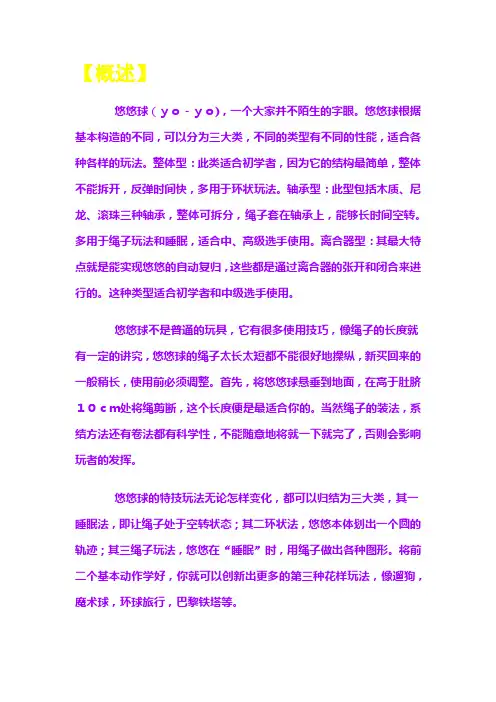 【概述】

悠悠球（ｙｏ－ｙｏ），一个大家并不陌生的字眼。悠悠球根据基本构造的不同，可以分为三大类，不同的类型有不同的性能，适合各种各样的玩法。整体型：此类适合初学者，因为它的结构最简单，整体不能拆开，反弹时间快，多用于环状玩法。轴承型：此型包括木质、尼龙、滚珠三种轴承，整体可拆分，绳子套在轴承上，能够长时间空转。多用于绳子玩法和睡眠，适合中、高级选手使用。离合器型：其最大特点就是能实现悠悠的自动复归，这些都是通过离合器的张开和闭合来进行的。这种类型适合初学者和中级选手使用。

悠悠球不是普通的玩具，它有很多使用技巧，像绳子的长度就有一定的讲究，悠悠球的绳子太长太短都不能很好地操纵，新买回来的一般稍长，使用前必须调整。首先，将悠悠球悬垂到地面，在高于肚脐１０ｃｍ处将绳剪断，这个长度便是最适合你的。当然绳子的装法，系结方法还有卷法都有科学性，不能随意地将就一下就完了，否则会影响玩者的发挥。

悠悠球的特技玩法无论怎样变化，都可以归结为三大类，其一睡眠法，即让绳子处于空转状态；其二环状法，悠悠本体划出一个圆的轨迹；其三绳子玩法，悠悠在“睡眠”时，用绳子做出各种图形。将前二个基本动作学好，你就可以创新出更多的第三种花样玩法，像遛狗，魔术球，环球旅行，巴黎铁塔等。